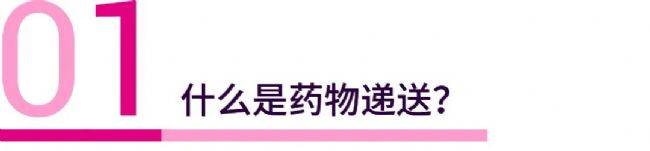 01

什么是药物递送？